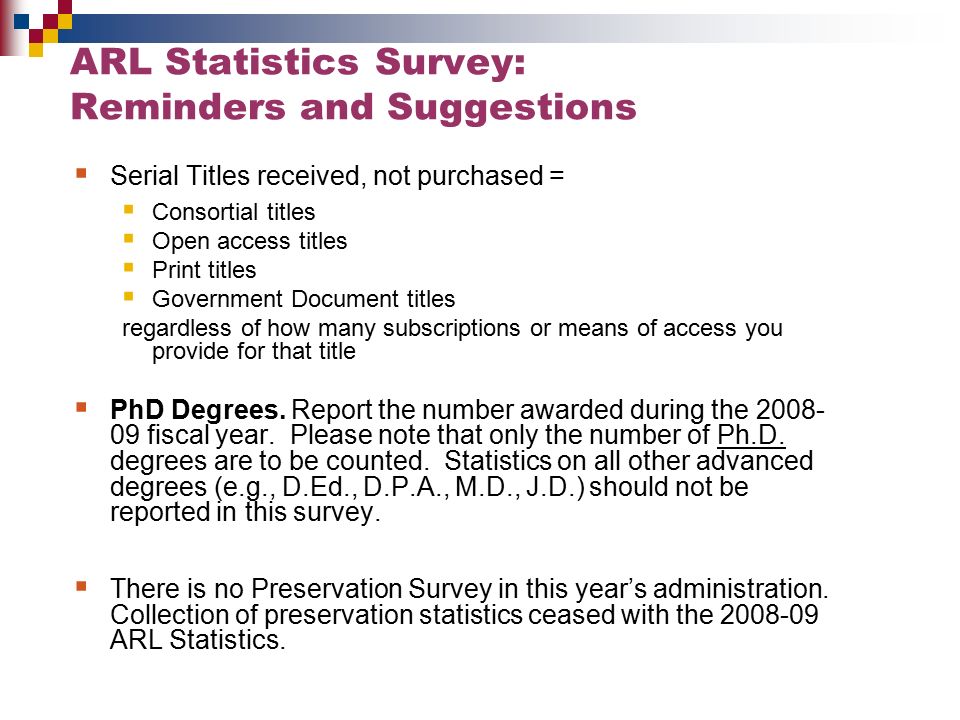 ARL Statistics Survey:
Reminders and Suggestions

Serial Titles received, not purchased =

Consortial titles
Open access titles
Print titles
Government Document titles

regardless of how many subscriptions or means of access you provide for that title

PhD Degrees. Report the number awarded during the 2008-09 fiscal year. Please note that only the number of Ph.D. degrees are to be counted. Statistics on all other advanced degrees (e.g., D.Ed., D.P.A., M.D., J.D.) should not be reported in this survey.

There is no Preservation Survey in this year's administration. Collection of preservation statistics ceased with the 2008-09 ARL Statistics.